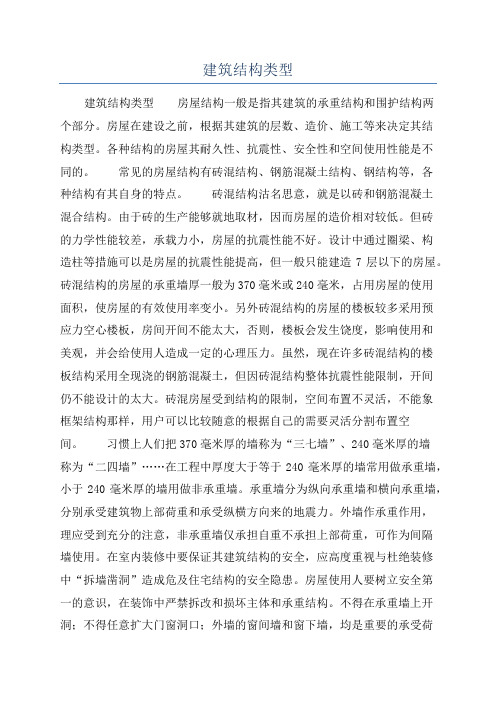 建筑结构类型

建筑结构类型　　房屋结构一般是指其建筑的承重结构和围护结构两个部分。房屋在建设之前，根据其建筑的层数、造价、施工等来决定其结构类型。各种结构的房屋其耐久性、抗震性、安全性和空间使用性能是不同的。　　常见的房屋结构有砖混结构、钢筋混凝土结构、钢结构等，各种结构有其自身的特点。　　砖混结构沽名思意，就是以砖和钢筋混凝土混合结构。由于砖的生产能够就地取材，因而房屋的造价相对较低。但砖的力学性能较差，承载力小，房屋的抗震性能不好。设计中通过圈梁、构造柱等措施可以是房屋的抗震性能提高，但一般只能建造 7 层以下的房屋。砖混结构的房屋的承重墙厚一般为 370 毫米或 240 毫米，占用房屋的使用面积，使房屋的有效使用率变小。另外砖混结构的房屋的楼板较多采用预应力空心楼板，房间开间不能太大，否则，楼板会发生饶度，影响使用和美观，并会给使用人造成一定的心理压力。虽然，现在许多砖混结构的楼板结构采用全现浇的钢筋混凝土，但因砖混结构整体抗震性能限制，开间仍不能设计的太大。砖混房屋受到结构的限制，空间布置不灵活，不能象框架结构那样，用户可以比较随意的根据自己的需要灵活分割布置空间。　　习惯上人们把 370 毫米厚的墙称为“三七墙”、240 毫米厚的墙称为“二四墙”……在工程中厚度大于等于 240 毫米厚的墙常用做承重墙，小于 240 毫米厚的墙用做非承重墙。承重墙分为纵向承重墙和横向承重墙，分别承受建筑物上部荷重和承受纵横方向来的地震力。外墙作承重作用，理应受到充分的注意，非承重墙仅承担自重不承担上部荷重，可作为间隔墙使用。在室内装修中要保证其建筑结构的安全，应高度重视与杜绝装修中“拆墙凿洞”造成危及住宅结构的安全隐患。房屋使用人要树立安全第一的意识，在装饰中严禁拆改和损坏主体和承重结构。不得在承重墙上开洞；不得任意扩大门窗洞口；外墙的窗间墙和窗下墙，均是重要的承受荷